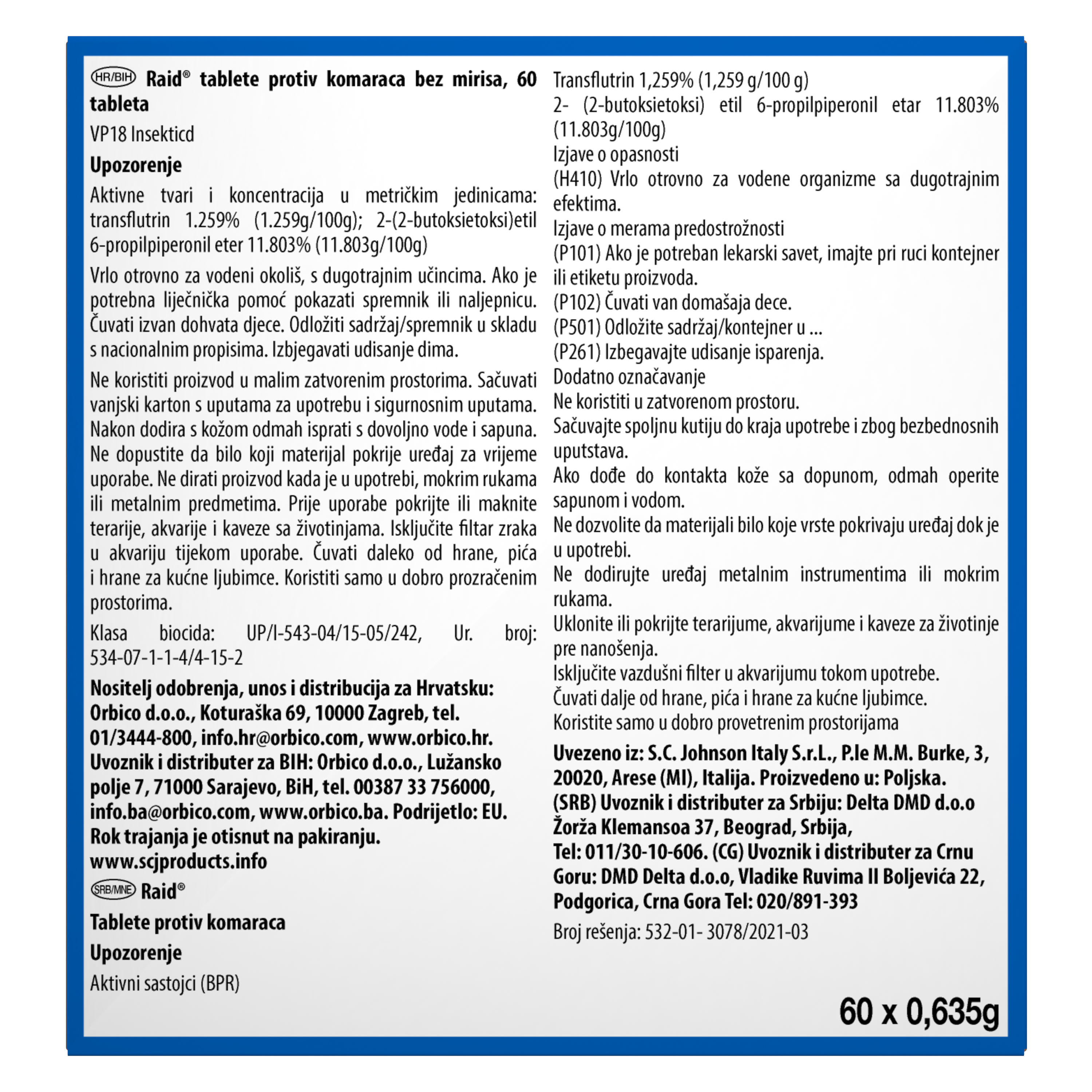 HR/BIH Raid® tablete protiv komaraca bez mirisa, 60 tableta

VP18 Insekticd

Upozorenje

Aktivne tvari i koncentracija u metričkim jedinicama: transflutrin 1.259% (1.259g/100g); 2-(2-butoksietoksi)etil 6-propilpiperonil eter 11.803% (11.803g/100g)

Vrlo otrovno za vodeni okoliš, s dugotrajnim učincima. Ako je potrebna liječnička pomoć pokazati spremnik ili naljepnicu. Čuvati izvan dohvata djece. Odložiti sadržaj/spremnik u skladu s nacionalnim propisima. Izbjegavati udisanje dima.

Ne koristiti proizvod u malim zatvorenim prostorima. Sačuvati vanjski karton s uputama za upotrebu i sigurnosnim uputama. Nakon dodira s kožom odmah isprati s dovoljno vode i sapuna. Ne dopustite da bilo koji materijal pokrije uređaj za vrijeme uporabe. Ne dirati proizvod kada je u upotrebi, mokrim rukama ili metalnim predmetima. Prije uporabe pokrijte ili maknite terarije, akvarije i kaveze sa životinjama. Isključite filtar zraka u akvariju tijekom uporabe. Čuvati daleko od hrane, pića i hrane za kućne ljubimce. Koristiti samo u dobro prozračenim prostorima.

Klasa biocida: UP/I-543-04/15-05/242, Ur. broj: 534-07-1-1-4/4-15-2

Nositelj odobrenja, unos i distribucija za Hrvatsku: Orbico d.o.o., Koturaška 69, 10000 Zagreb, tel. 01/3444-800, info.hr@orbico.com, www.orbico.hr. Uvoznik i distributer za BIH: Orbico d.o.o., Lužansko polje 7, 71000 Sarajevo, BiH, tel. 00387 33 756000, info.ba@orbico.com, www.orbico.ba. Podrijetlo: EU. Rok trajanja je otisnut na pakiranju. www.scjproducts.info

SRB/MNE Raid®

Tablete protiv komaraca

Upozorenje

Aktivni sastojci (BPR)

Transflutrin 1,259% (1,259 g/100 g)
2- (2-butoksietoksi) etil 6-propilpiperonil etar 11.803% (11.803g/100g)
Izjave o opasnosti
(H410) Vrlo otrovno za vodene organizme sa dugotrajnim efektima.
Izjave o merama predostrožnosti
(P101) Ako je potreban lekarski savet, imajte pri ruci kontejner ili etiketu proizvoda.
(P102) Čuvati van domašaja dece.
(P501) Odložite sadržaj/kontejner u ...
(P261) Izbegavajte udisanje isparenja.
Dodatno označavanje
Ne koristiti u zatvorenom prostoru.
Sačuvajte spoljnu kutiju do kraja upotrebe i zbog bezbednosnih uputstava.
Ako dođe do kontakta kože sa dopunom, odmah operite sapunom i vodom.
Ne dozvolite da materijali bilo koje vrste pokrivaju uređaj dok je u upotrebi.
Ne dodirujte uređaj metalnim instrumentima ili mokrim rukama.
Uklonite ili pokrijte terarijume, akvarijume i kaveze za životinje pre nanošenja.
Isključite vazdušni filter u akvarijumu tokom upotrebe.
Čuvati dalje od hrane, pića i hrane za kućne ljubimce.
Koristite samo u dobro provetrenim prostorijama

Uvezeno iz: S.C. Johnson Italy S.r.L., P.le M.M. Burke, 3, 20020, Arese (MI), Italija. Proizvedeno u: Poljska. (SRB) Uvoznik i distributer za Srbiju: Delta DMD d.o.o Žorža Klemansoa 37, Beograd, Srbija, Tel: 011/30-10-606. (CG) Uvoznik i distributer za Crnu Goru: DMD Delta d.o.o, Vladike Ruvima II Boljevića 22, Podgorica, Crna Gora Tel: 020/891-393

Broj rešenja: 532-01- 3078/2021-03

60 x 0,635g